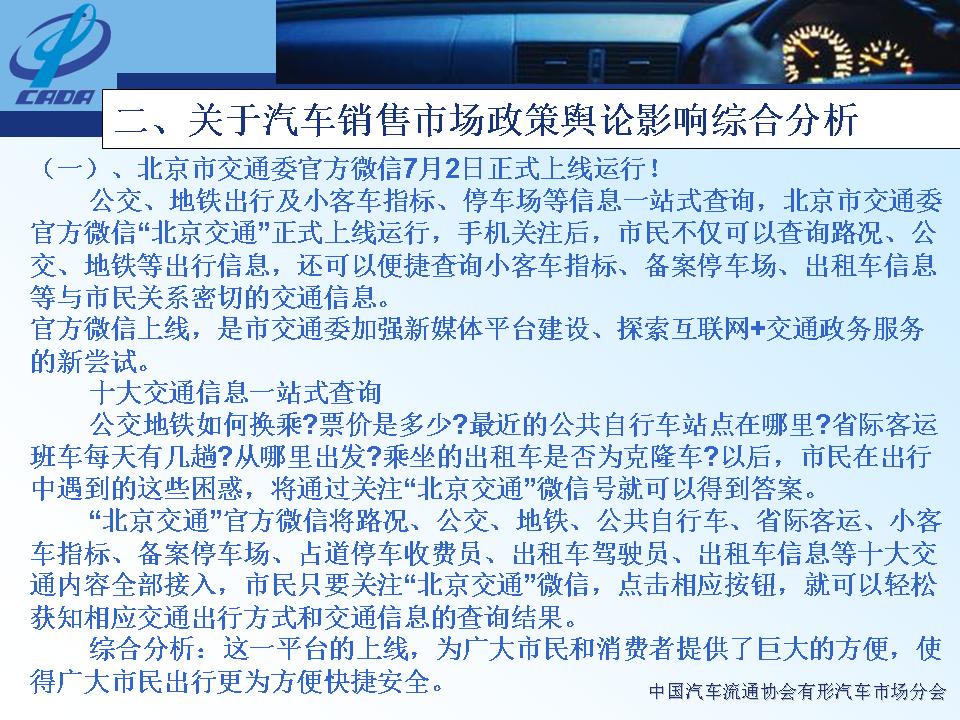 CADA

二、关于汽车销售市场政策舆论影响综合分析

（一）、北京市交通委官方微信7月2日正式上线运行！

公交、地铁出行及小客车指标、停车场等信息一站式查询，北京市交通委官方微信“北京交通”正式上线运行，手机关注后，市民不仅可以查询路况、公交、地铁等出行信息，还可以便捷查询小客车指标、备案停车场、出租车信息等与市民关系密切的交通信息。

官方微信上线，是市交通委加强新媒体平台建设、探索互联网+交通政务服务的新尝试。

十大交通信息一站式查询

公交地铁如何换乘?票价是多少?最近的公共自行车站点在哪里?省际客运班车每天有几趟?从哪里出发?乘坐的出租车是否为克隆车?以后，市民在出行中遇到的这些困惑，将通过关注“北京交通”微信号就可以得到答案。

“北京交通”官方微信将路况、公交、地铁、公共自行车、省际客运、小客车指标、备案停车场、占道停车收费员、出租车驾驶员、出租车信息等十大交通内容全部接入，市民只要关注“北京交通”微信，点击相应按钮，就可以轻松获知相应交通出行方式和交通信息的查询结果。

综合分析：这一平台的上线，为广大市民和消费者提供了巨大的方便，使得广大市民出行更为方便快捷安全。

中国汽车流通协会有形汽车市场分会